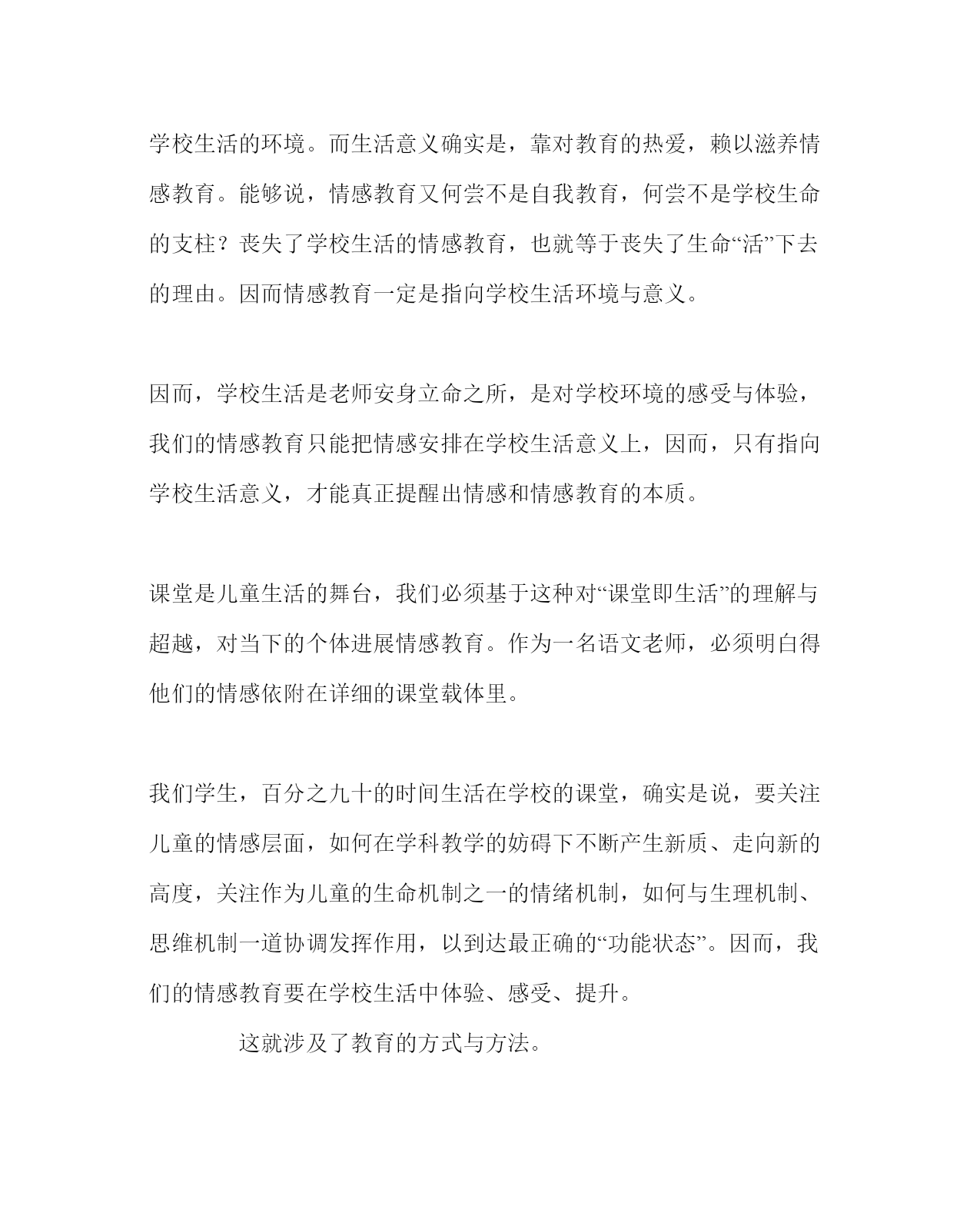 学校生活的环境。而生活意义确实是，靠对教育的热爱，赖以滋养情感教育。能够说，情感教育又何尝不是自我教育，何尝不是学校生命的支柱？丧失了学校生活的情感教育，也就等于丧失了生命“活”下去的理由。因而情感教育一定是指向学校生活环境与意义。

因而，学校生活是老师安身立命之所，是对学校环境的感受与体验，我们的情感教育只能把情感安排在学校生活意义上，因而，只有指向学校生活意义，才能真正提醒出情感和情感教育的本质。

课堂是儿童生活的舞台，我们必须基于这种对“课堂即生活”的理解与超越，对当下的个体进展情感教育。作为一名语文老师，必须明白得他们的情感依附在详细的课堂载体里。

我们学生，百分之九十的时间生活在学校的课堂，确实是说，要关注儿童的情感层面，如何在学科教学的妨碍下不断产生新质、走向新的高度，关注作为儿童的生命机制之一的情绪机制，如何与生理机制、思维机制一道协调发挥作用，以到达最正确的“功能状态”。因而，我们的情感教育要在学校生活中体验、感受、提升。

这就涉及了教育的方式与方法。